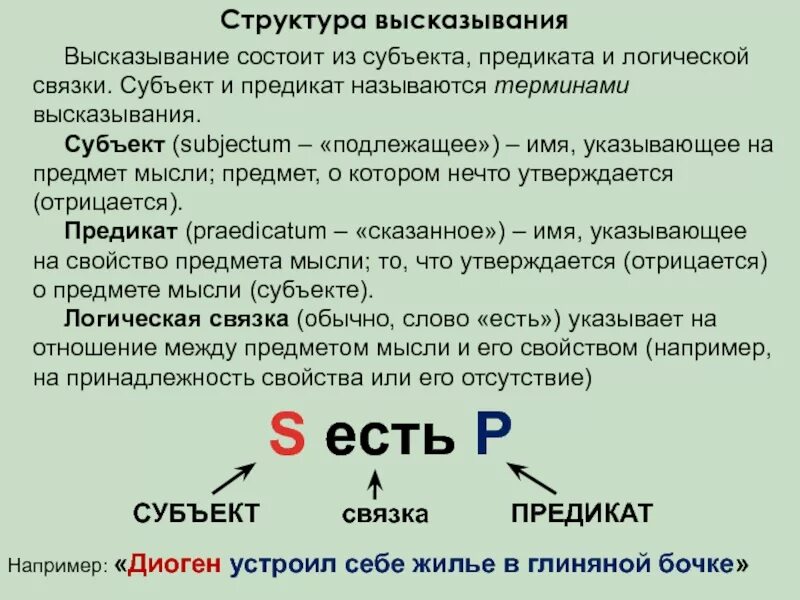 Структура высказывания

Высказывание состоит из субъекта, предиката и логической связки. Субъект и предикат называются терминами высказывания.

Субъект (subjectum – «подлежащее») – имя, указывающее на предмет мысли; предмет, о котором нечто утверждается (отрицается).

Предикат (praedicatum – «сказанное») – имя, указывающее на свойство предмета мысли; то, что утверждается (отрицается) о предмете мысли (субъекте).

Логическая связка (обычно, слово «есть») указывает на отношение между предметом мысли и его свойством (например, на принадлежность свойства или его отсутствие)

S есть P

СУБЪЕКТ
связка
ПРЕДИКАТ

Например: «Диоген устроил себе жилье в глиняной бочке»